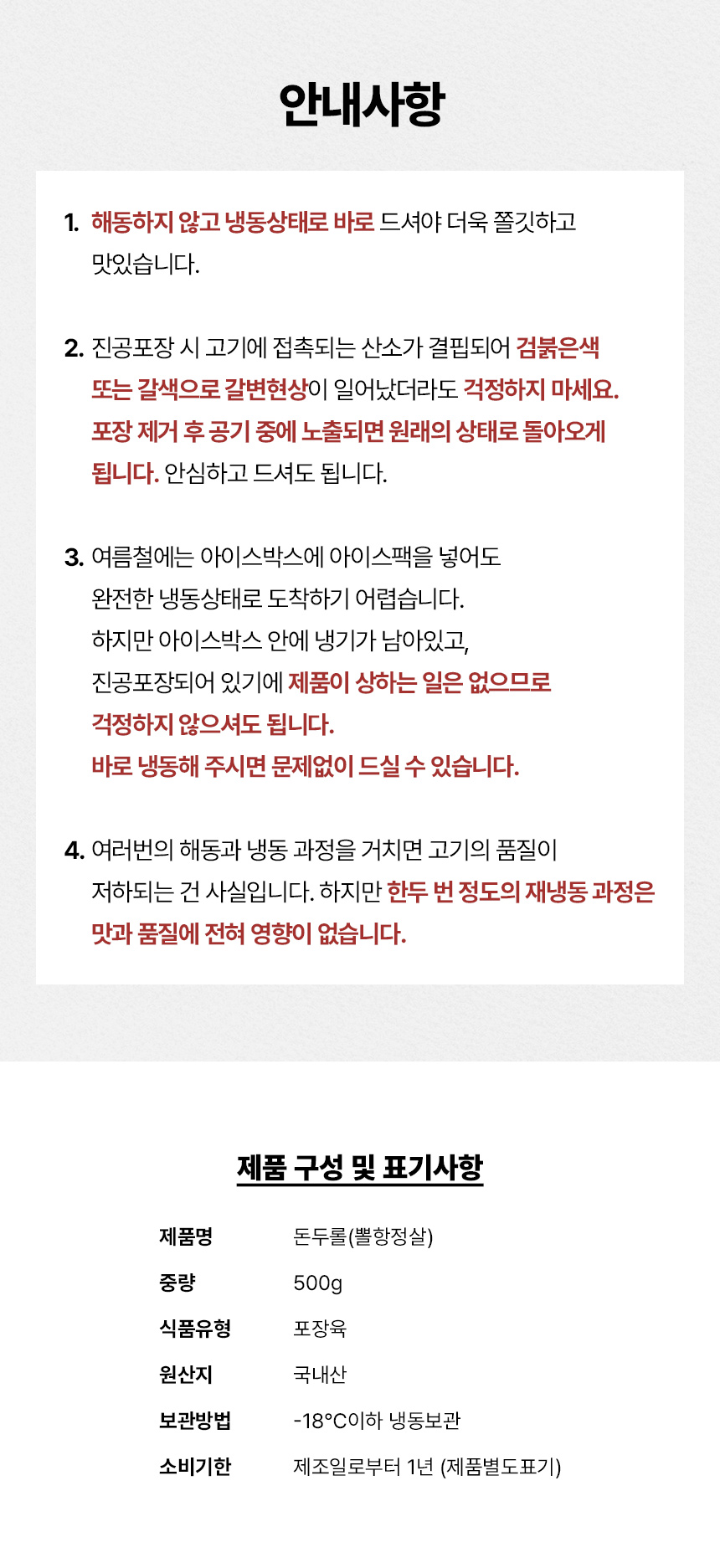 안내사항

1. 해동하지 않고 냉동상태로 바로 드셔야 더욱 쫄깃하고 맛있습니다.

2. 진공포장 시 고기에 접촉되는 산소가 결핍되어 검붉은색 또는 갈색으로 갈변현상이 일어났더라도 걱정하지 마세요. 포장 제거 후 공기 중에 노출되면 원래의 상태로 돌아오게 됩니다. 안심하고 드셔도 됩니다.

3. 여름철에는 아이스박스에 아이스팩을 넣어도 완전한 냉동상태로 도착하기 어렵습니다.
하지만 아이스박스 안에 냉기가 남아있고,
진공포장되어 있기에 제품이 상하는 일은 없으므로 걱정하지 않으셔도 됩니다.
바로 냉동해 주시면 문제없이 드실 수 있습니다.

4. 여러번의 해동과 냉동 과정을 거치면 고기의 품질이 저하되는 건 사실입니다. 하지만 한두 번 정도의 재냉동 과정은 맛과 품질에 전혀 영향이 없습니다.

제품 구성 및 표기사항

| 제품명 | 돈두롤(뽈항정살) |
|---|---|
| 중량 | 500g |
| 식품유형 | 포장육 |
| 원산지 | 국내산 |
| 보관방법 | -18°C이하 냉동보관 |
| 소비기한 | 제조일로부터 1년 (제품별도표기) |